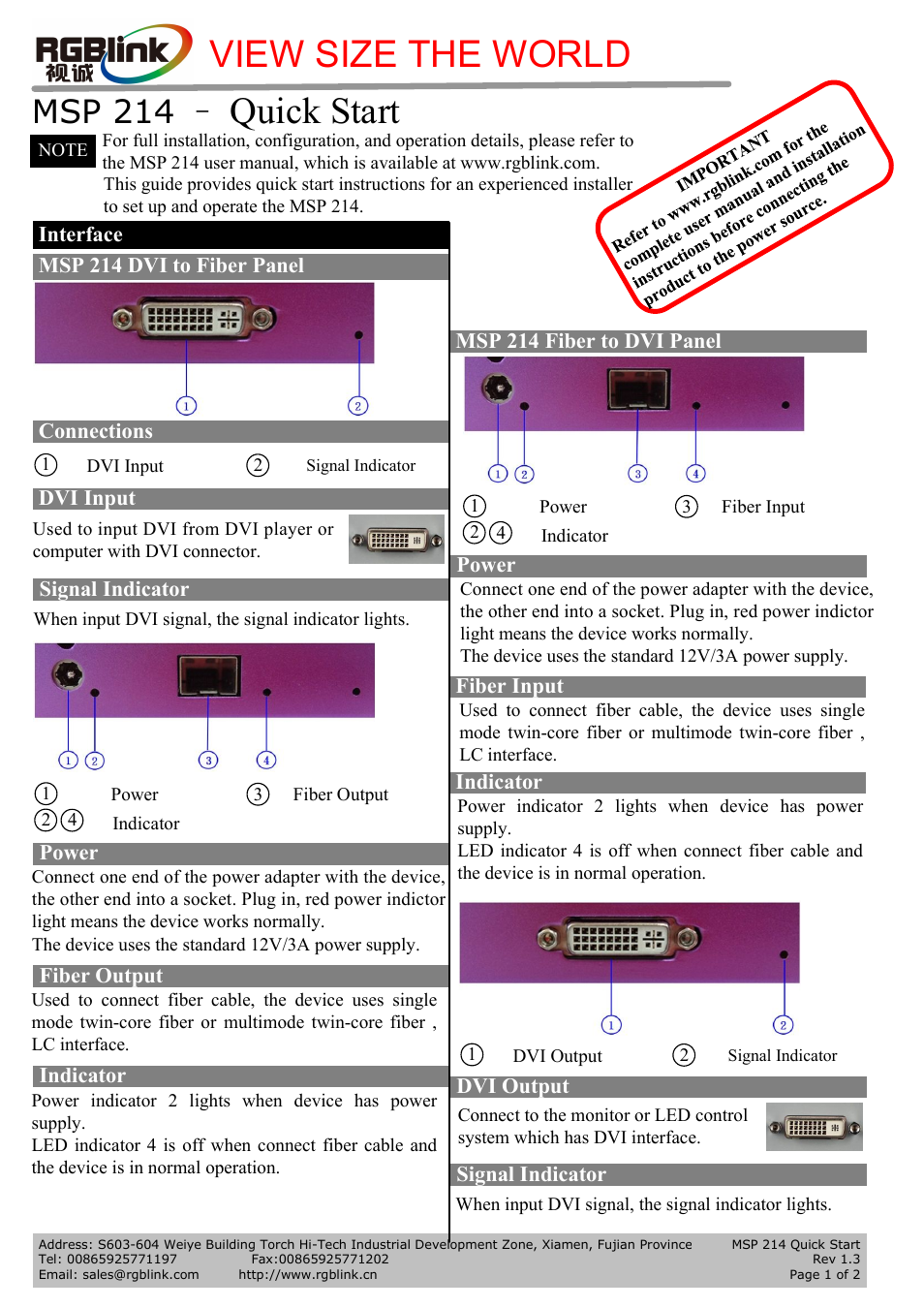 RGBlink 视诚 VIEW SIZE THE WORLD

MSP 214 – Quick Start

NOTE For full installation, configuration, and operation details, please refer to the MSP 214 user manual, which is available at www.rgblink.com. This guide provides quick start instructions for an experienced installer to set up and operate the MSP 214.

IMPORTANT Refer to www.rgblink.com for the complete user manual and installation instructions before connecting the product to the power source.

Interface

MSP 214 DVI to Fiber Panel

1 2

Connections

① DVI Input ② Signal Indicator

DVI Input

Used to input DVI from DVI player or computer with DVI connector.

Signal Indicator

When input DVI signal, the signal indicator lights.

1 2 3 4

① Power ③ Fiber Output
②④ Indicator

Power

Connect one end of the power adapter with the device, the other end into a socket. Plug in, red power indictor light means the device works normally.
The device uses the standard 12V/3A power supply.

Fiber Output

Used to connect fiber cable, the device uses single mode twin-core fiber or multimode twin-core fiber , LC interface.

Indicator

Power indicator 2 lights when device has power supply.
LED indicator 4 is off when connect fiber cable and the device is in normal operation.

MSP 214 Fiber to DVI Panel

1 2 3 4

① Power ③ Fiber Input
②④ Indicator

Power

Connect one end of the power adapter with the device, the other end into a socket. Plug in, red power indictor light means the device works normally.
The device uses the standard 12V/3A power supply.

Fiber Input

Used to connect fiber cable, the device uses single mode twin-core fiber or multimode twin-core fiber , LC interface.

Indicator

Power indicator 2 lights when device has power supply.
LED indicator 4 is off when connect fiber cable and the device is in normal operation.

1 2

① DVI Output ② Signal Indicator

DVI Output

Connect to the monitor or LED control system which has DVI interface.

Signal Indicator

When input DVI signal, the signal indicator lights.

Address: S603-604 Weiye Building Torch Hi-Tech Industrial Development Zone, Xiamen, Fujian Province
Tel: 00865925771197 Fax:00865925771202
Email: sales@rgblink.com http://www.rgblink.cn
MSP 214 Quick Start
Rev 1.3
Page 1 of 2